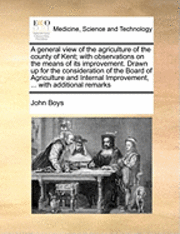 ECCO

Medicine, Science and Technology

A general view of the agriculture of the county of Kent; with observations on the means of its improvement. Drawn up for the consideration of the Board of Agriculture and Internal Improvement, ... with additional remarks

John Boys